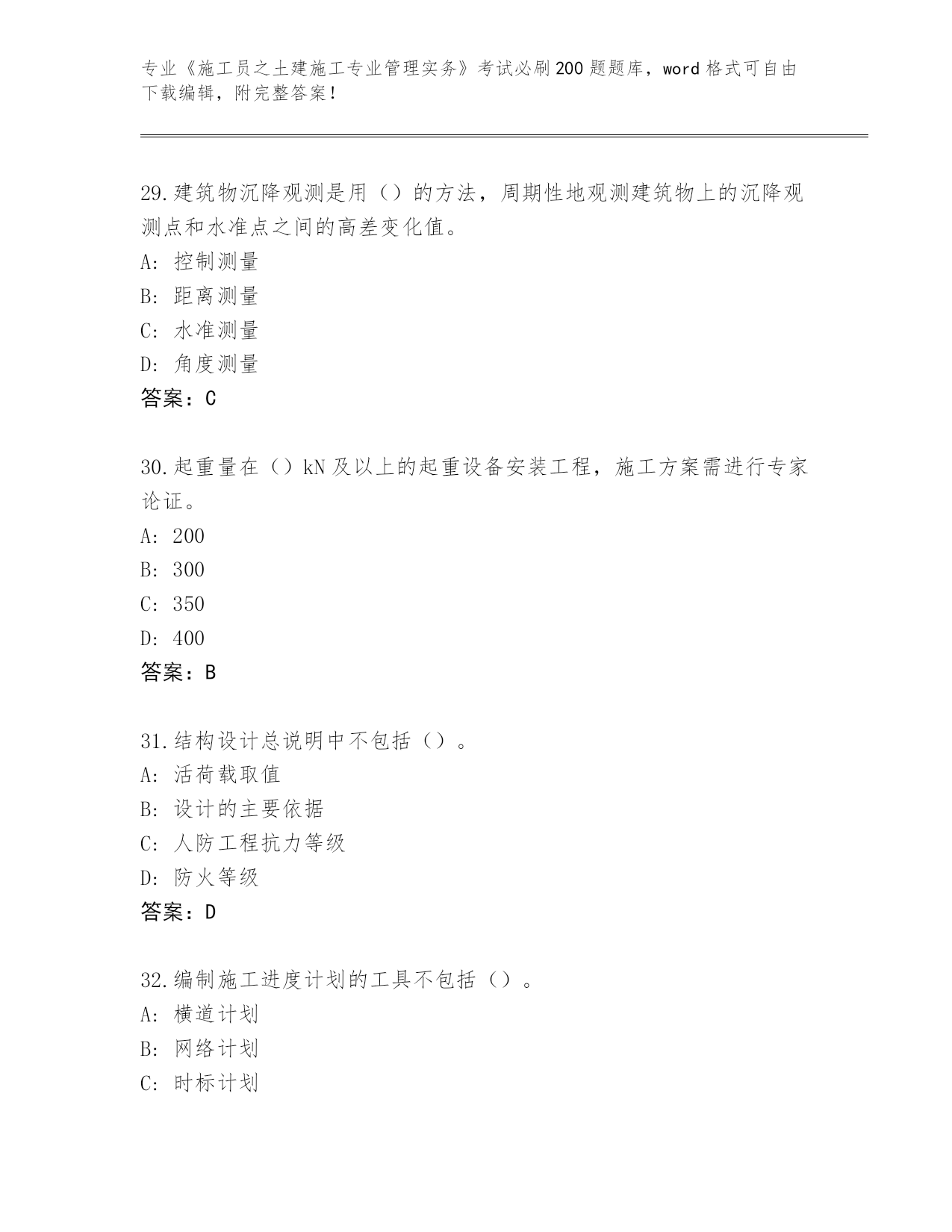 专业《施工员之土建施工专业管理实务》考试必刷200题题库，word格式可自由下载编辑，附完整答案！

29.建筑物沉降观测是用（）的方法，周期性地观测建筑物上的沉降观测点和水准点之间的高差变化值。
A：控制测量
B：距离测量
C：水准测量
D：角度测量
答案：C

30.起重量在（）kN及以上的起重设备安装工程，施工方案需进行专家论证。
A：200
B：300
C：350
D：400
答案：B

31.结构设计总说明中不包括（）。
A：活荷载取值
B：设计的主要依据
C：人防工程抗力等级
D：防火等级
答案：D

32.编制施工进度计划的工具不包括（）。
A：横道计划
B：网络计划
C：时标计划